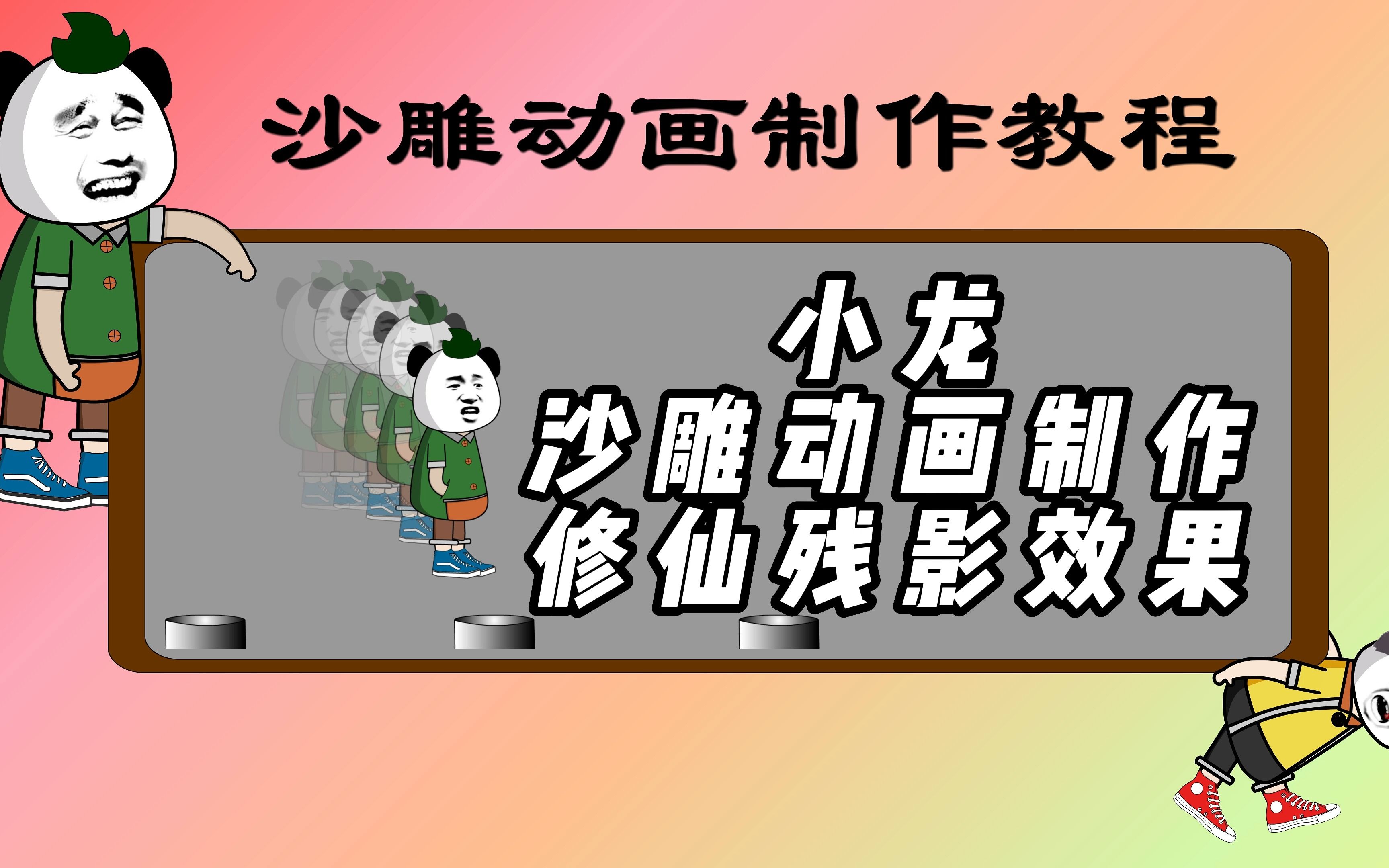 沙雕动画制作教程

小龙
沙雕动画制作
修仙残影效果